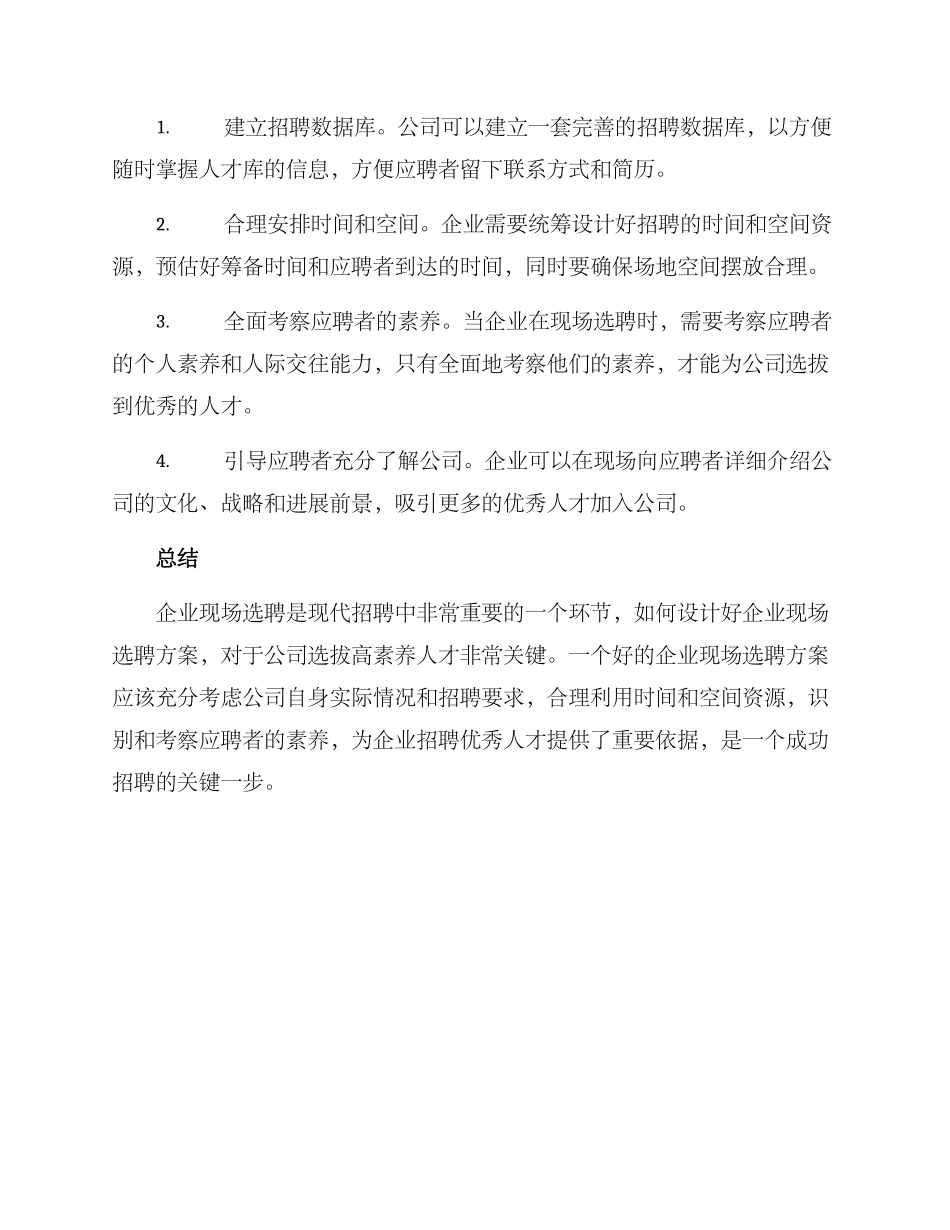 1. 建立招聘数据库。公司可以建立一套完善的招聘数据库，以方便随时掌握人才库的信息，方便应聘者留下联系方式和简历。

2. 合理安排时间和空间。企业需要统筹设计好招聘的时间和空间资源，预估好筹备时间和应聘者到达的时间，同时要确保场地空间摆放合理。

3. 全面考察应聘者的素养。当企业在现场选聘时，需要考察应聘者的个人素养和人际交往能力，只有全面地考察他们的素养，才能为公司选拔到优秀的人才。

4. 引导应聘者充分了解公司。企业可以在现场向应聘者详细介绍公司的文化、战略和进展前景，吸引更多的优秀人才加入公司。

总结

企业现场选聘是现代招聘中非常重要的一个环节，如何设计好企业现场选聘方案，对于公司选拔高素养人才非常关键。一个好的企业现场选聘方案应该充分考虑公司自身实际情况和招聘要求，合理利用时间和空间资源，识别和考察应聘者的素养，为企业招聘优秀人才提供了重要依据，是一个成功招聘的关键一步。